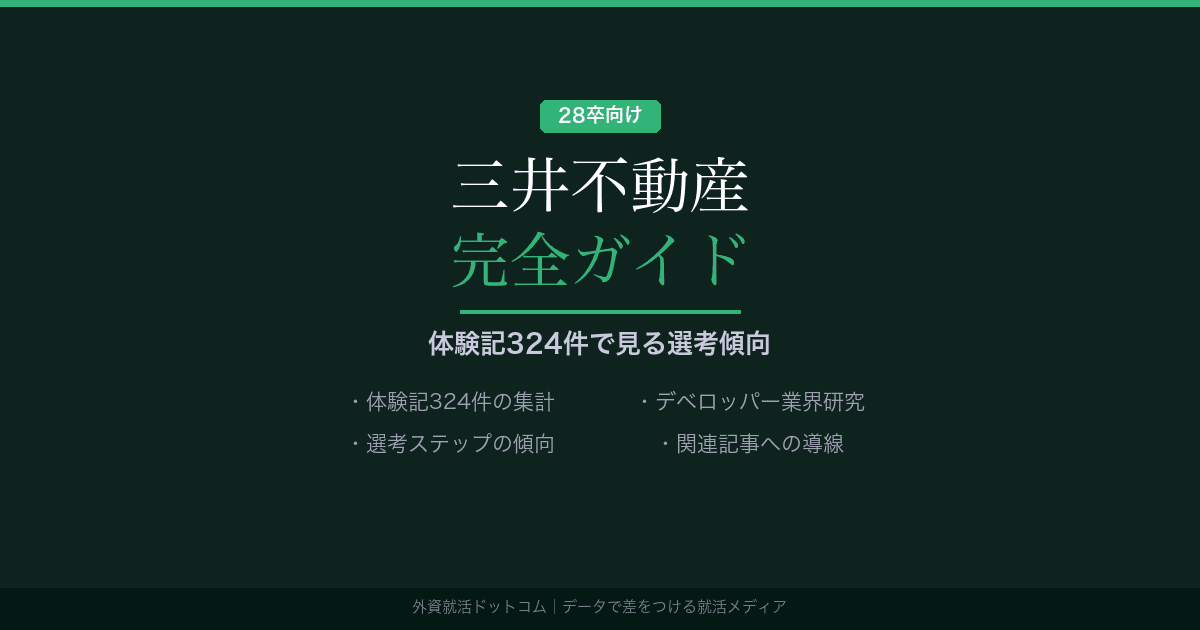 28卒向け

三井不動産
完全ガイド

体験記324件で見る選考傾向

・体験記324件の集計
・選考ステップの傾向

・デベロッパー業界研究
・関連記事への導線

外資就活ドットコム｜データで差をつける就活メディア